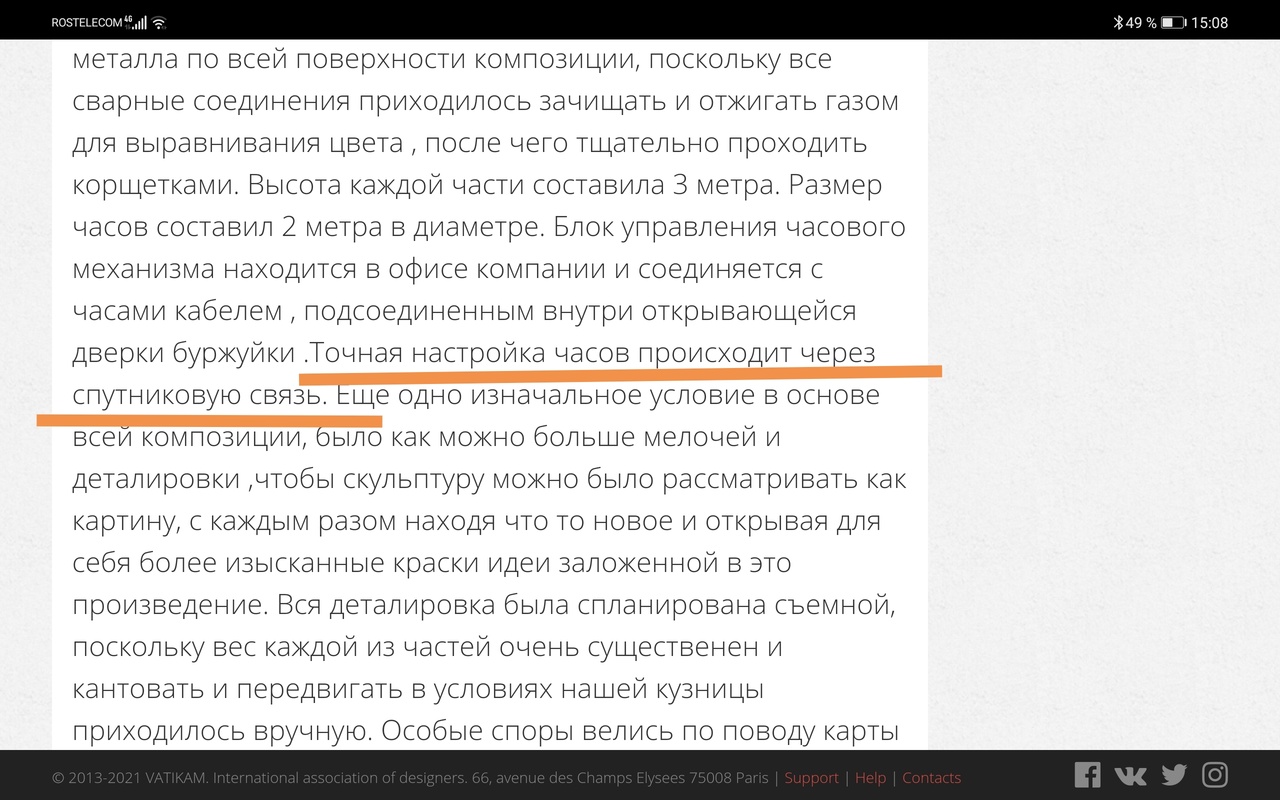 ROSTELECOM 4G
49 % 15:08

металла по всей поверхности композиции, поскольку все сварные соединения приходилось зачищать и отжигать газом для выравнивания цвета , после чего тщательно проходить корщетками. Высота каждой части составила 3 метра. Размер часов составил 2 метра в диаметре. Блок управления часового механизма находится в офисе компании и соединяется с часами кабелем , подсоединенным внутри открывающейся дверки буржуйки .Точная настройка часов происходит через спутниковую связь. Еще одно изначальное условие в основе всей композиции, было как можно больше мелочей и деталировки ,чтобы скульптуру можно было рассматривать как картину, с каждым разом находя что то новое и открывая для себя более изысканные краски идеи заложенной в это произведение. Вся деталировка была спланирована съемной, поскольку вес каждой из частей очень существенен и кантовать и передвигать в условиях нашей кузницы приходилось вручную. Особые споры велись по поводу карты

© 2013-2021 VATIKAM. International association of designers. 66, avenue des Champs Elysees 75008 Paris | Support | Help | Contacts